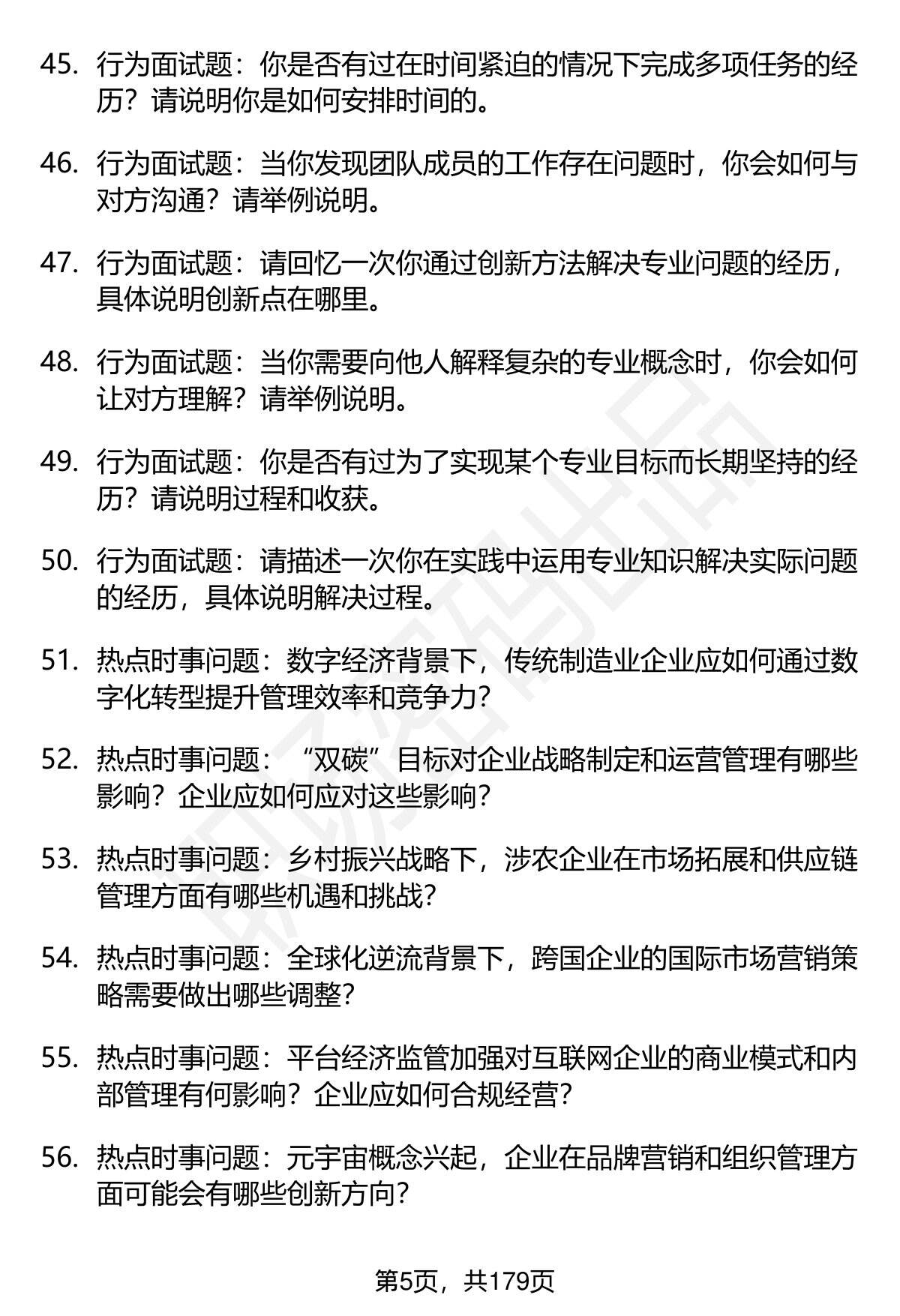 45. 行为面试题：你是否有过在时间紧迫的情况下完成多项任务的经历？请说明你是如何安排时间的。

46. 行为面试题：当你发现团队成员的工作存在问题时，你会如何与对方沟通？请举例说明。

47. 行为面试题：请回忆一次你通过创新方法解决专业问题的经历，具体说明创新点在哪里。

48. 行为面试题：当你需要向他人解释复杂的专业概念时，你会如何让对方理解？请举例说明。

49. 行为面试题：你是否有过为了实现某个专业目标而长期坚持的经历？请说明过程和收获。

50. 行为面试题：请描述一次你在实践中运用专业知识解决实际问题的经历，具体说明解决过程。

51. 热点时事问题：数字经济背景下，传统制造业企业应如何通过数字化转型提升管理效率和竞争力？

52. 热点时事问题：“双碳”目标对企业战略制定和运营管理有哪些影响？企业应如何应对这些影响？

53. 热点时事问题：乡村振兴战略下，涉农企业在市场拓展和供应链管理方面有哪些机遇和挑战？

54. 热点时事问题：全球化逆流背景下，跨国企业的国际市场营销策略需要做出哪些调整？

55. 热点时事问题：平台经济监管加强对互联网企业的商业模式和内部管理有何影响？企业应如何合规经营？

56. 热点时事问题：元宇宙概念兴起，企业在品牌营销和组织管理方面可能会有哪些创新方向？

第5页，共179页